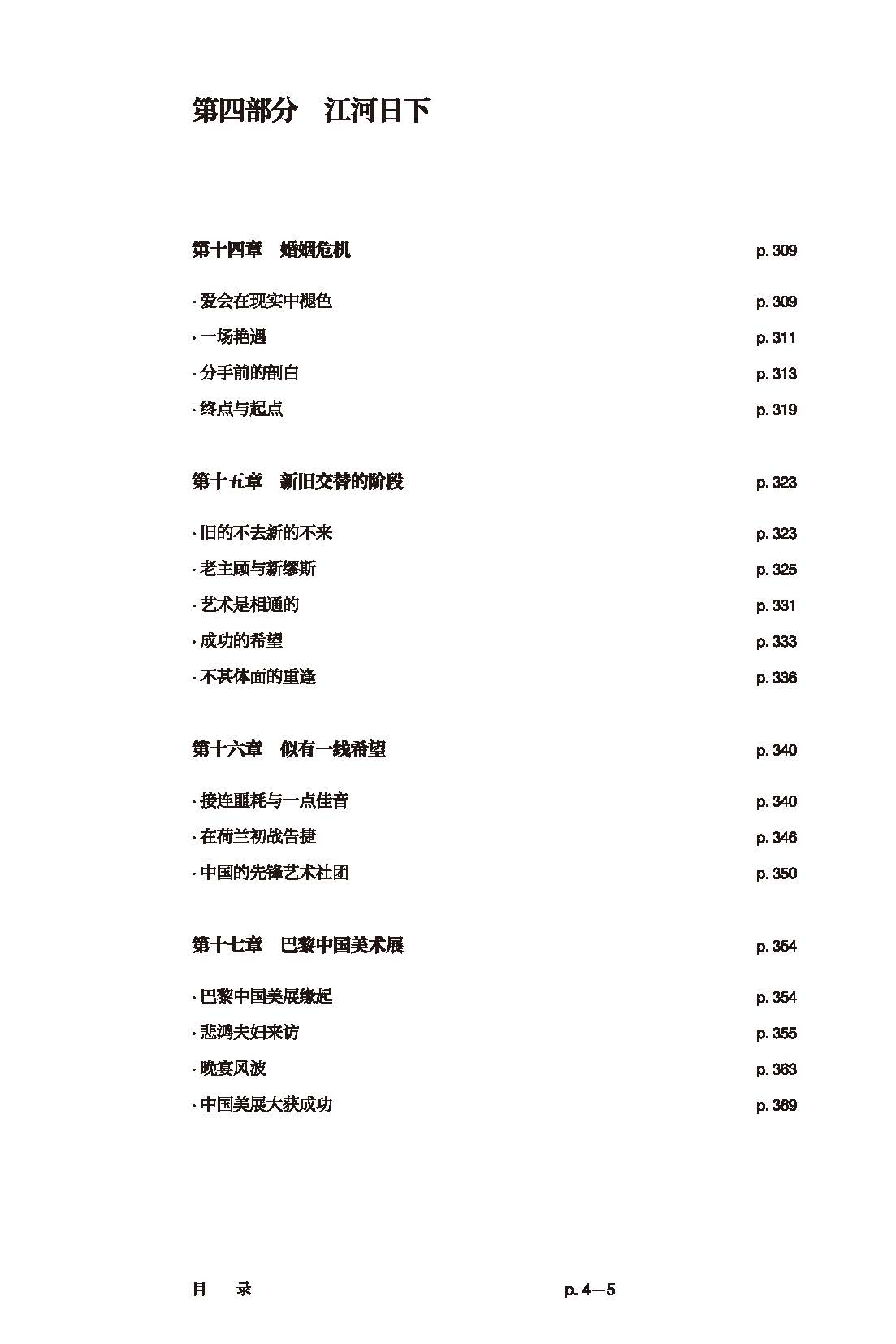 第四部分　江河日下

第十四章　婚姻危机 p. 309

· 爱会在现实中褪色 p. 309
· 一场艳遇 p. 311
· 分手前的剖白 p. 313
· 终点与起点 p. 319

第十五章　新旧交替的阶段 p. 323

· 旧的不去新的不来 p. 323
· 老主顾与新缪斯 p. 325
· 艺术是相通的 p. 331
· 成功的希望 p. 333
· 不甚体面的重逢 p. 336

第十六章　似有一线希望 p. 340

· 接连噩耗与一点佳音 p. 340
· 在荷兰初战告捷 p. 346
· 中国的先锋艺术社团 p. 350

第十七章　巴黎中国美术展 p. 354

· 巴黎中国美展缘起 p. 354
· 悲鸿夫妇来访 p. 355
· 晚宴风波 p. 363
· 中国美展大获成功 p. 369

目　录 p. 4—5